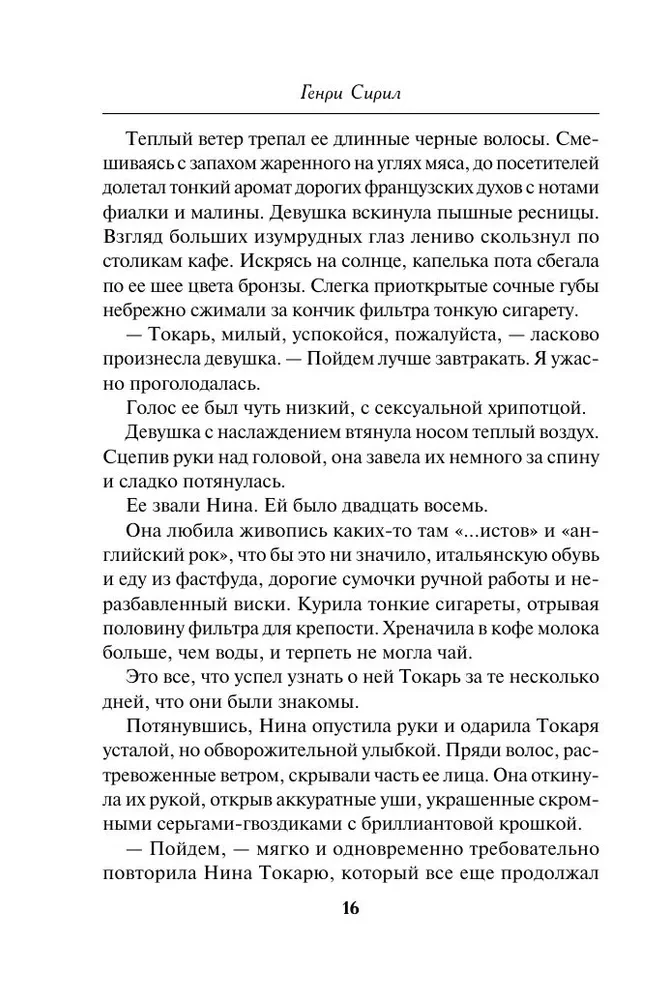 Генри Сирил

Теплый ветер трепал ее длинные черные волосы. Смешиваясь с запахом жаренного на углях мяса, до посетителей долетал тонкий аромат дорогих французских духов с нотами фиалки и малины. Девушка вскинула пышные ресницы. Взгляд больших изумрудных глаз лениво скользнул по столикам кафе. Искрясь на солнце, капелька пота сбегала по ее шее цвета бронзы. Слегка приоткрытые сочные губы небрежно сжимали за кончик фильтра тонкую сигарету.

— Токарь, милый, успокойся, пожалуйста, — ласково произнесла девушка. — Пойдем лучше завтракать. Я ужасно проголодалась.

Голос ее был чуть низкий, с сексуальной хрипотцой.

Девушка с наслаждением втянула носом теплый воздух. Сцепив руки над головой, она завела их немного за спину и сладко потянулась.

Ее звали Нина. Ей было двадцать восемь.

Она любила живопись каких-то там «...истов» и «английский рок», что бы это ни значило, итальянскую обувь и еду из фастфуда, дорогие сумочки ручной работы и неразбавленный виски. Курила тонкие сигареты, отрывая половину фильтра для крепости. Хреначила в кофе молока больше, чем воды, и терпеть не могла чай.

Это все, что успел узнать о ней Токарь за те несколько дней, что они были знакомы.

Потянувшись, Нина опустила руки и одарила Токаря усталой, но обворожительной улыбкой. Пряди волос, растревоженные ветром, скрывали часть ее лица. Она откинула их рукой, открыв аккуратные уши, украшенные скромными серьгами-гвоздиками с бриллиантовой крошкой.

— Пойдем, — мягко и одновременно требовательно повторила Нина Токарю, который все еще продолжал

16